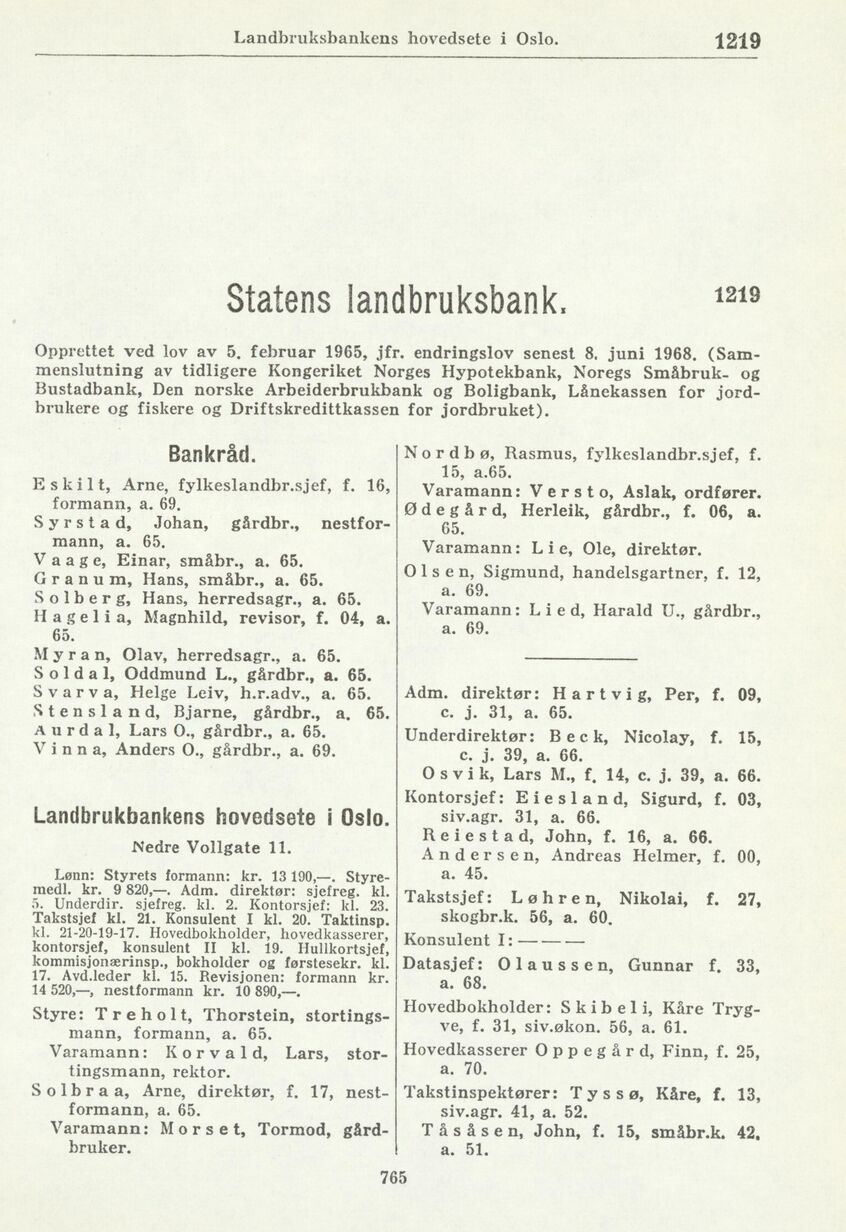 Landbruksbankens hovedsete i Oslo. 1219

Statens landbruksbank. 1219

Opprettet ved lov av 5. februar 1965, jfr. endringslov senest 8. juni 1968. (Sammenslutning av tidligere Kongeriket Norges Hypotekbank, Noregs Småbruk- og Bustadbank, Den norske Arbeiderbrukbank og Boligbank, Lånekassen for jordbrukere og fiskere og Driftskredittkassen for jordbruket).

Bankråd.

Eskilt, Arne, fylkeslandbr.sjef, f. 16, formann, a. 69.
Syrstad, Johan, gårdbr., nestformann, a. 65.
Vaage, Einar, småbr., a. 65.
Granum, Hans, småbr., a. 65.
Solberg, Hans, herredsagr., a. 65.
Hagelia, Magnhild, revisor, f. 04, a. 65.
Myran, Olav, herredsagr., a. 65.
Soldal, Oddmund L., gårdbr., a. 65.
Svarva, Helge Leiv, h.r.adv., a. 65.
Stensland, Bjarne, gårdbr., a. 65.
Aurdal, Lars O., gårdbr., a. 65.
Vinna, Anders O., gårdbr., a. 69.

Landbrukbankens hovedsete i Oslo.

Nedre Vollgate 11.

Lønn: Styrets formann: kr. 13 190,—. Styremedl. kr. 9 820,—. Adm. direktør: sjefreg. kl. 5. Underdir. sjefreg. kl. 2. Kontorsjef: kl. 23. Takstsjef kl. 21. Konsulent I kl. 20. Taktinsp. kl. 21-20-19-17. Hovedbokholder, hovedkasserer, kontorsjef, konsulent II kl. 19. Hullkortsjef, kommisjonærinsp., bokholder og førstesekr. kl. 17. Avd.leder kl. 15. Revisjonen: formann kr. 14 520,—, nestformann kr. 10 890,—.

Styre: Treholt, Thorstein, stortingsmann, formann, a. 65.
Varamann: Korvald, Lars, stortingsmann, rektor.
Solbraa, Arne, direktør, f. 17, nestformann, a. 65.
Varamann: Morset, Tormod, gårdbruker.
Nordbø, Rasmus, fylkeslandbr.sjef, f. 15, a.65.
Varamann: Versto, Aslak, ordfører.
Ødegård, Herleik, gårdbr., f. 06, a. 65.
Varamann: Lie, Ole, direktør.
Olsen, Sigmund, handelsgartner, f. 12, a. 69.
Varamann: Lied, Harald U., gårdbr., a. 69.

Adm. direktør: Hartvig, Per, f. 09, c. j. 31, a. 65.
Underdirektør: Beck, Nicolay, f. 15, c. j. 39, a. 66.
Osvik, Lars M., f. 14, c. j. 39, a. 66.
Kontorsjef: Eiesland, Sigurd, f. 03, siv.agr. 31, a. 66.
Reiestad, John, f. 16, a. 66.
Andersen, Andreas Helmer, f. 00, a. 45.
Takstsjef: Løhren, Nikolai, f. 27, skogbr.k. 56, a. 60.
Konsulent I: — — —
Datasjef: Olaussen, Gunnar f. 33, a. 68.
Hovedbokholder: Skibeli, Kåre Trygve, f. 31, siv.økon. 56, a. 61.
Hovedkasserer Oppegård, Finn, f. 25, a. 70.
Takstinspektører: Tyssø, Kåre, f. 13, siv.agr. 41, a. 52.
Tåsåsen, John, f. 15, småbr.k. 42, a. 51.

765